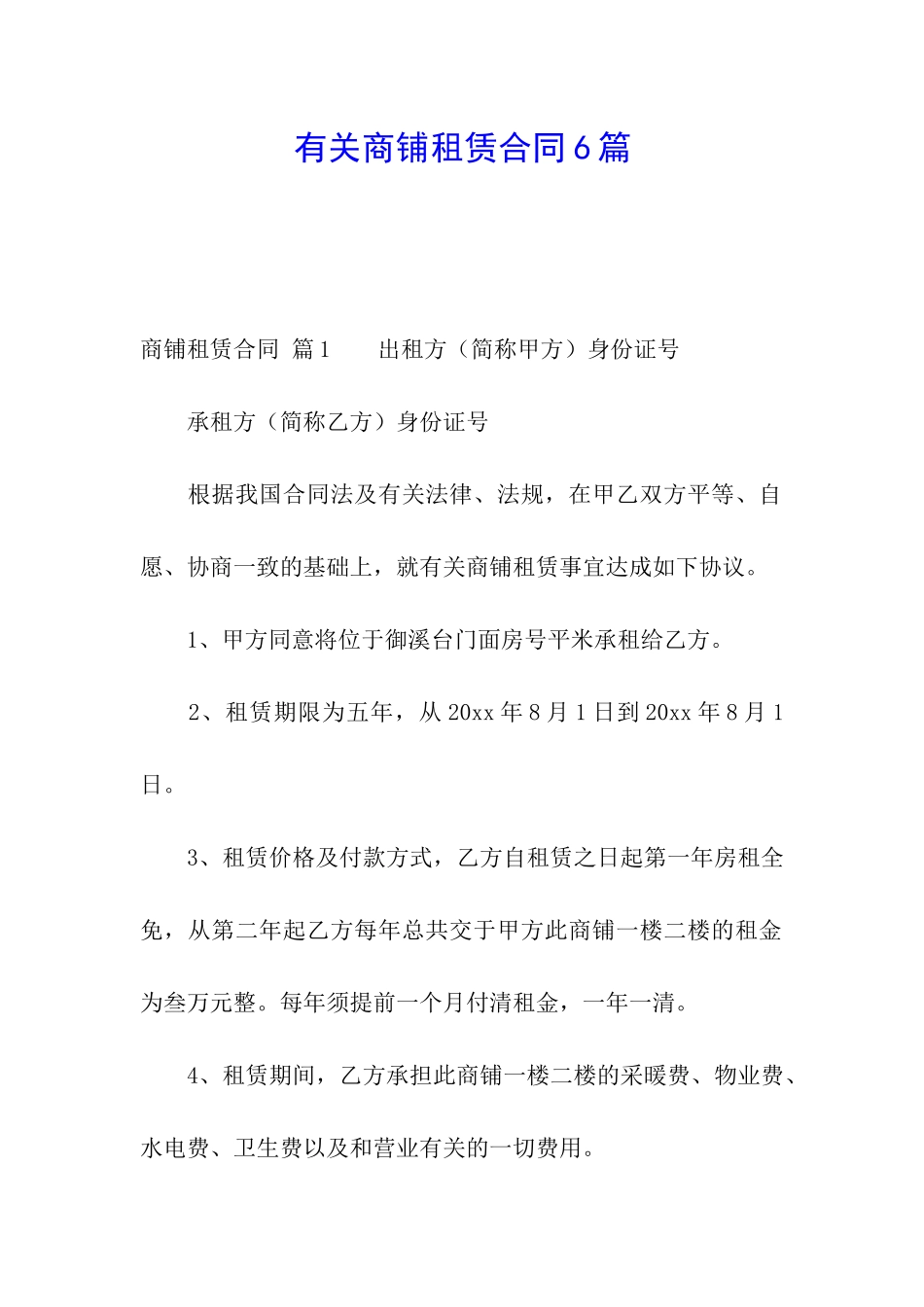 有关商铺租赁合同6篇

商铺租赁合同 篇1 出租方（简称甲方）身份证号

承租方（简称乙方）身份证号

根据我国合同法及有关法律、法规，在甲乙双方平等、自愿、协商一致的基础上，就有关商铺租赁事宜达成如下协议。

1、甲方同意将位于御溪台门面房号平米承租给乙方。

2、租赁期限为五年，从20xx年8月1日到20xx年8月1日。

3、租赁价格及付款方式，乙方自租赁之日起第一年房租全免，从第二年起乙方每年总共交于甲方此商铺一楼二楼的租金为叁万元整。每年须提前一个月付清租金，一年一清。

4、租赁期间，乙方承担此商铺一楼二楼的采暖费、物业费、水电费、卫生费以及和营业有关的一切费用。